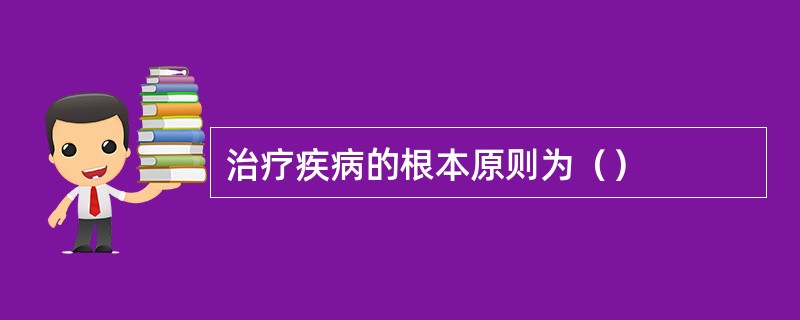 治疗疾病的根本原则为（）